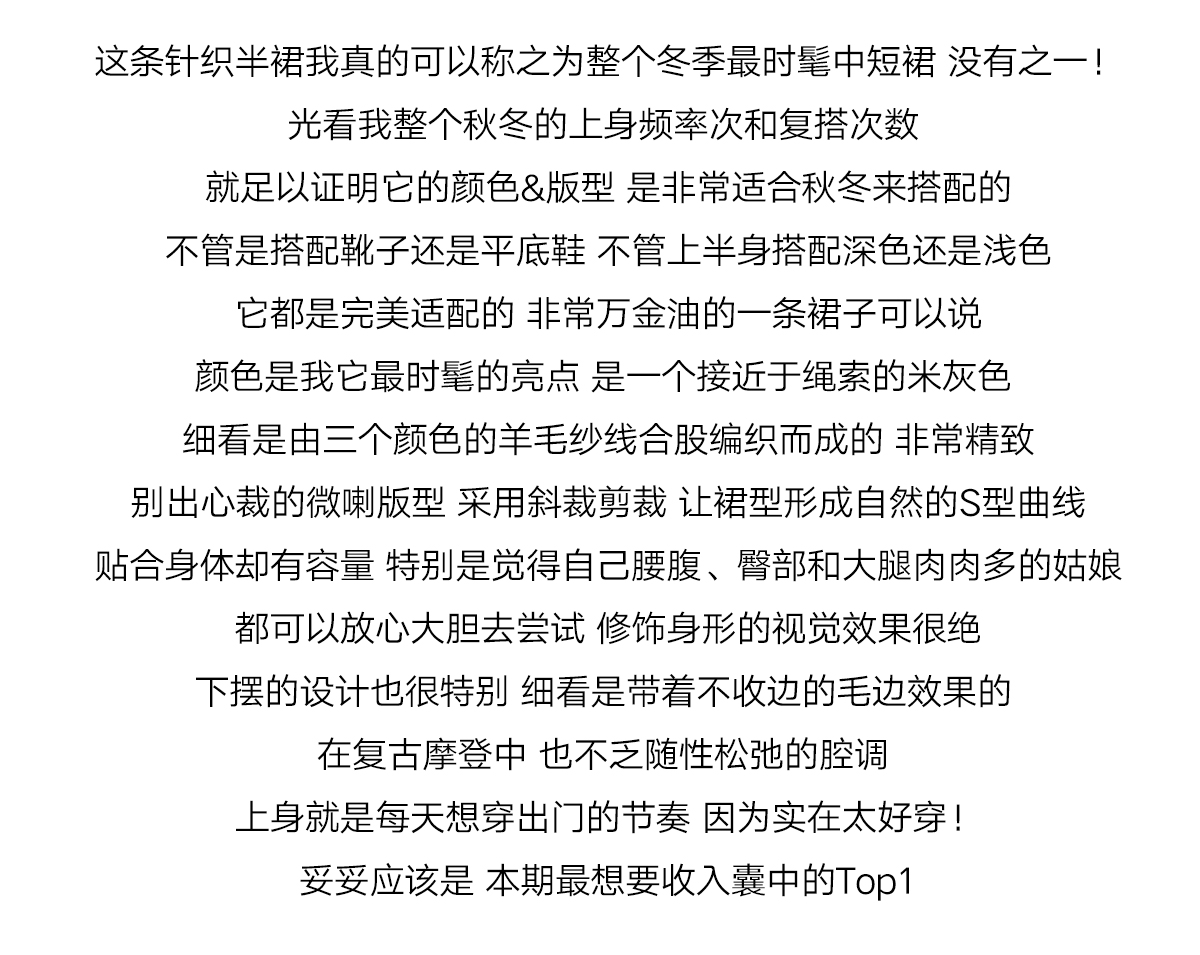 这条针织半裙我真的可以称之为整个冬季最时髦中短裙 没有之一！

光看我整个秋冬的上身频率次和复搭次数

就足以证明它的颜色&版型 是非常适合秋冬来搭配的

不管是搭配靴子还是平底鞋 不管上半身搭配深色还是浅色

它都是完美适配的 非常万金油的一条裙子可以说

颜色是我它最时髦的亮点 是一个接近于绳索的米灰色

细看是由三个颜色的羊毛纱线合股编织而成的 非常精致

别出心裁的微喇版型 采用斜裁剪裁 让裙型形成自然的S型曲线

贴合身体却有容量 特别是觉得自己腰腹、臀部和大腿肉肉多的姑娘

都可以放心大胆去尝试 修饰身形的视觉效果很绝

下摆的设计也很特别 细看是带着不收边的毛边效果的

在复古摩登中 也不乏随性松弛的腔调

上身就是每天想穿出门的节奏 因为实在太好穿！

妥妥应该是 本期最想要收入囊中的Top1